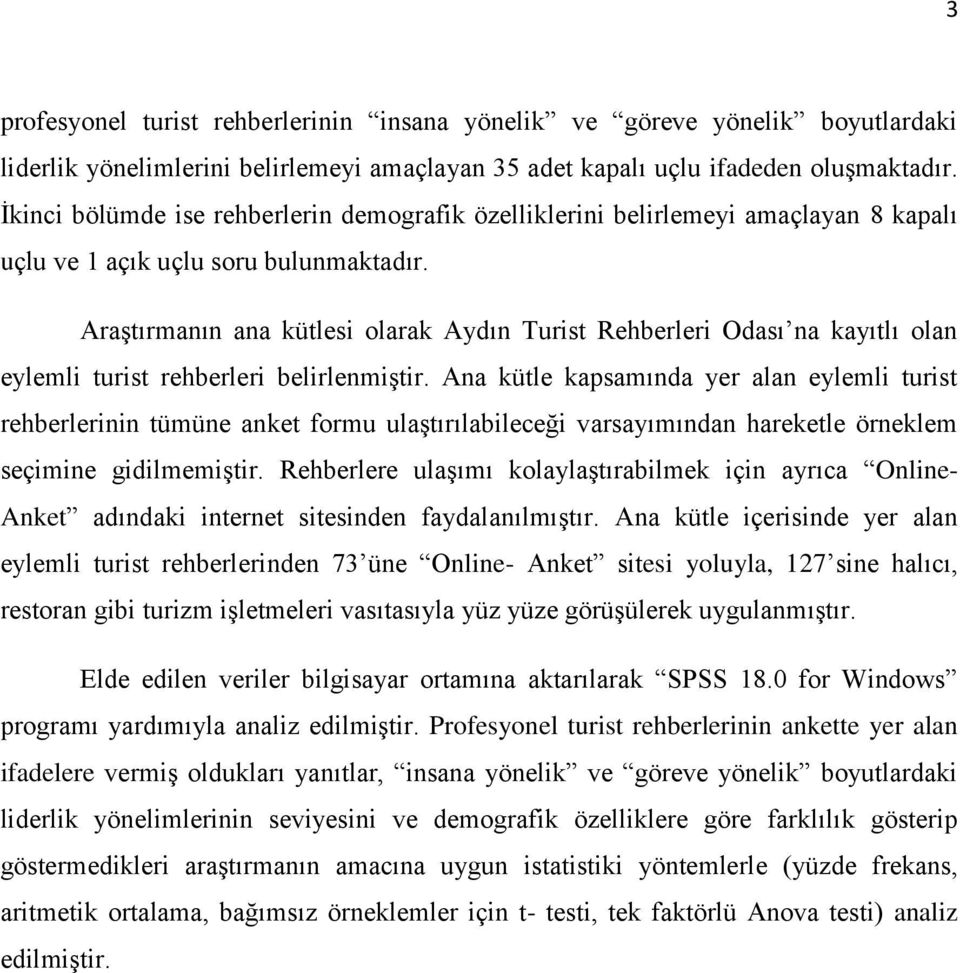 3

profesyonel turist rehberlerinin “insana yönelik” ve “göreve yönelik” boyutlardaki liderlik yönelimlerini belirlemeyi amaçlayan 35 adet kapalı uçlu ifadeden oluşmaktadır. İkinci bölümde ise rehberlerin demografik özelliklerini belirlemeyi amaçlayan 8 kapalı uçlu ve 1 açık uçlu soru bulunmaktadır.

Araştırmanın ana kütlesi olarak Aydın Turist Rehberleri Odası’na kayıtlı olan eylemli turist rehberleri belirlenmiştir. Ana kütle kapsamında yer alan eylemli turist rehberlerinin tümüne anket formu ulaştırılabileceği varsayımından hareketle örneklem seçimine gidilmemiştir. Rehberlere ulaşımı kolaylaştırabilmek için ayrıca “Online-Anket” adındaki internet sitesinden faydalanılmıştır. Ana kütle içerisinde yer alan eylemli turist rehberlerinden 73’üne “Online- Anket” sitesi yoluyla, 127’sine halıcı, restoran gibi turizm işletmeleri vasıtasıyla yüz yüze görüşülerek uygulanmıştır.

Elde edilen veriler bilgisayar ortamına aktarılarak “SPSS 18.0 for Windows” programı yardımıyla analiz edilmiştir. Profesyonel turist rehberlerinin ankette yer alan ifadelere vermiş oldukları yanıtlar, “insana yönelik” ve “göreve yönelik” boyutlardaki liderlik yönelimlerinin seviyesini ve demografik özelliklere göre farklılık gösterip göstermedikleri araştırmanın amacına uygun istatistiki yöntemlerle (yüzde frekans, aritmetik ortalama, bağımsız örneklemler için t- testi, tek faktörlü Anova testi) analiz edilmiştir.